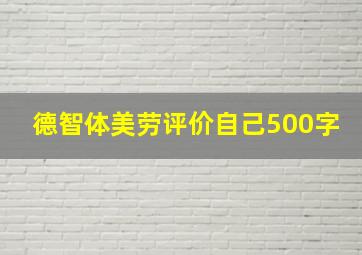 德智体美劳评价自己500字